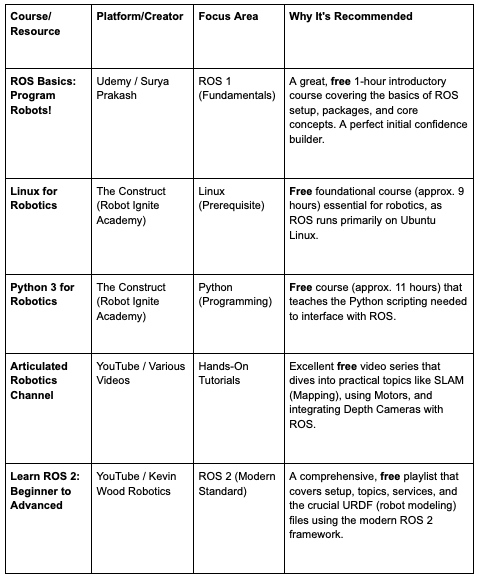 | Course/ Resource | Platform/Creator | Focus Area | Why It's Recommended |
|---|---|---|---|
| ROS Basics: Program Robots! | Udemy / Surya Prakash | ROS 1 (Fundamentals) | A great, free 1-hour introductory course covering the basics of ROS setup, packages, and core concepts. A perfect initial confidence builder. |
| Linux for Robotics | The Construct (Robot Ignite Academy) | Linux (Prerequisite) | Free foundational course (approx. 9 hours) essential for robotics, as ROS runs primarily on Ubuntu Linux. |
| Python 3 for Robotics | The Construct (Robot Ignite Academy) | Python (Programming) | Free course (approx. 11 hours) that teaches the Python scripting needed to interface with ROS. |
| Articulated Robotics Channel | YouTube / Various Videos | Hands-On Tutorials | Excellent free video series that dives into practical topics like SLAM (Mapping), using Motors, and integrating Depth Cameras with ROS. |
| Learn ROS 2: Beginner to Advanced | YouTube / Kevin Wood Robotics | ROS 2 (Modern Standard) | A comprehensive, free playlist that covers setup, topics, services, and the crucial URDF (robot modeling) files using the modern ROS 2 framework. |